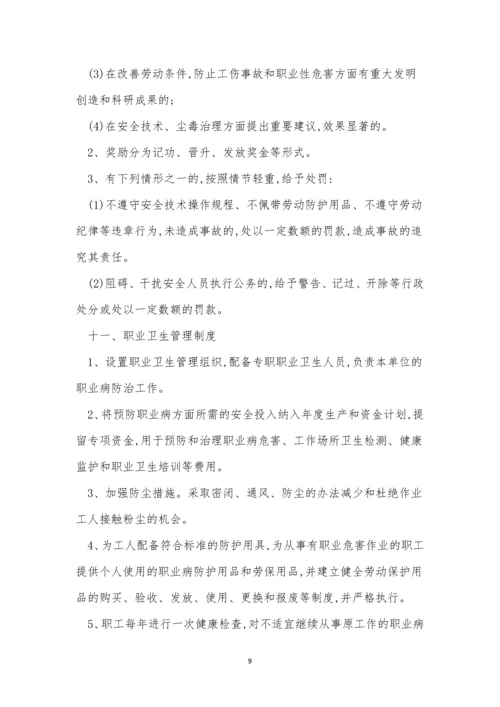 (3)在改善劳动条件,防止工伤事故和职业性危害方面有重大发明创造和科研成果的;

(4)在安全技术、尘毒治理方面提出重要建议,效果显著的。

2、奖励分为记功、晋升、发放奖金等形式。

3、有下列情形之一的,按照情节轻重,给予处罚:

(1)不遵守安全技术操作规程、不佩带劳动防护用品、不遵守劳动纪律等违章行为,未造成事故的,处以一定数额的罚款,造成事故的追究其责任。

(2)阻碍、干扰安全人员执行公务的,给予警告、记过、开除等行政处分或处以一定数额的罚款。

十一、职业卫生管理制度

1、设置职业卫生管理组织,配备专职职业卫生人员,负责本单位的职业病防治工作。

2、将预防职业病方面所需的安全投入纳入年度生产和资金计划,提留专项资金,用于预防和治理职业病危害、工作场所卫生检测、健康监护和职业卫生培训等费用。

3、加强防尘措施。采取密闭、通风、防尘的办法减少和杜绝作业工人接触粉尘的机会。

4、为工人配备符合标准的防护用具,为从事有职业危害作业的职工提供个人使用的职业病防护用品和劳保用品,并建立健全劳动保护用品的购买、验收、发放、使用、更换和报废等制度,并严格执行。

5、职工每年进行一次健康检查,对不适宜继续从事原工作的职业病

9